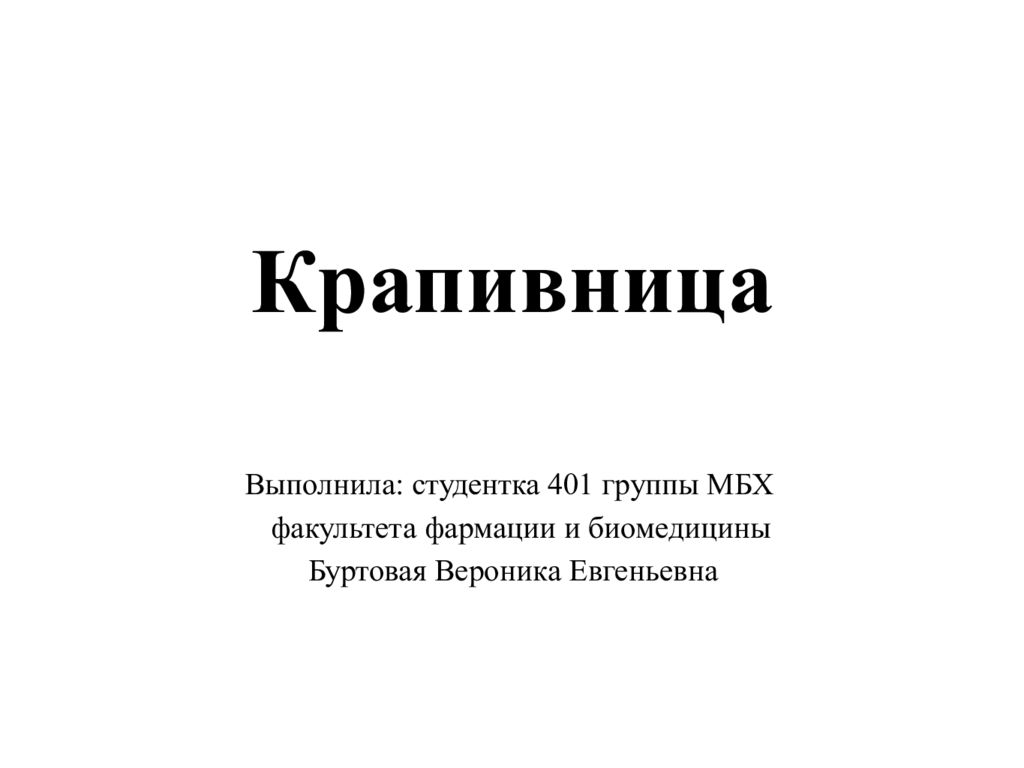 Крапивница

Выполнила: студентка 401 группы МБХ факультета фармации и биомедицины Буртовая Вероника Евгеньевна